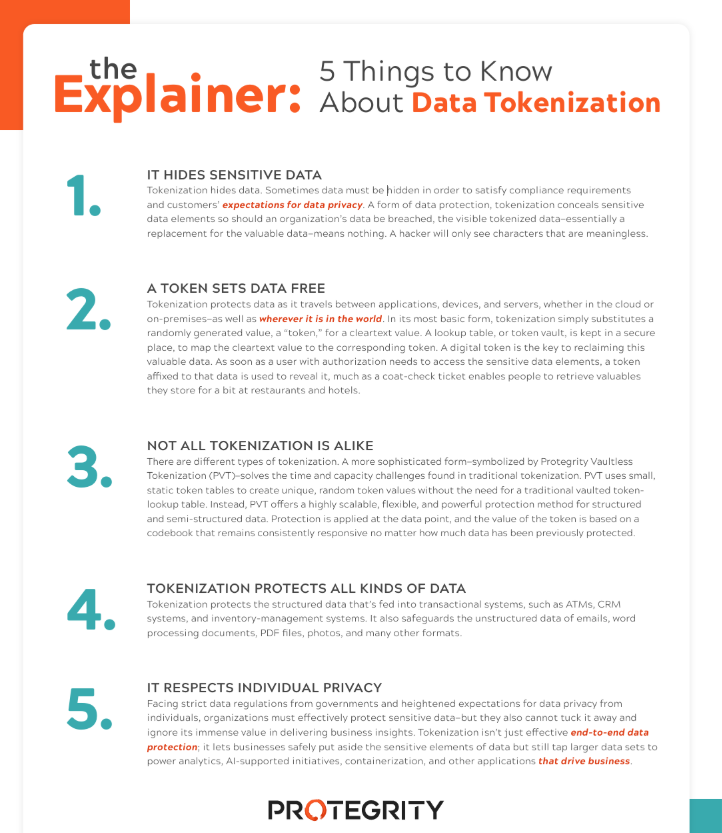 the Explainer: 5 Things to Know About Data Tokenization

1.

IT HIDES SENSITIVE DATA

Tokenization hides data. Sometimes data must be hidden in order to satisfy compliance requirements and customers' expectations for data privacy. A form of data protection, tokenization conceals sensitive data elements so should an organization's data be breached, the visible tokenized data–essentially a replacement for the valuable data–means nothing. A hacker will only see characters that are meaningless.

2.

A TOKEN SETS DATA FREE

Tokenization protects data as it travels between applications, devices, and servers, whether in the cloud or on-premises–as well as wherever it is in the world. In its most basic form, tokenization simply substitutes a randomly generated value, a "token," for a cleartext value. A lookup table, or token vault, is kept in a secure place, to map the cleartext value to the corresponding token. A digital token is the key to reclaiming this valuable data. As soon as a user with authorization needs to access the sensitive data elements, a token affixed to that data is used to reveal it, much as a coat-check ticket enables people to retrieve valuables they store for a bit at restaurants and hotels.

3.

NOT ALL TOKENIZATION IS ALIKE

There are different types of tokenization. A more sophisticated form–symbolized by Protegrity Vaultless Tokenization (PVT)–solves the time and capacity challenges found in traditional tokenization. PVT uses small, static token tables to create unique, random token values without the need for a traditional vaulted token-lookup table. Instead, PVT offers a highly scalable, flexible, and powerful protection method for structured and semi-structured data. Protection is applied at the data point, and the value of the token is based on a codebook that remains consistently responsive no matter how much data has been previously protected.

4.

TOKENIZATION PROTECTS ALL KINDS OF DATA

Tokenization protects the structured data that's fed into transactional systems, such as ATMs, CRM systems, and inventory-management systems. It also safeguards the unstructured data of emails, word processing documents, PDF files, photos, and many other formats.

5.

IT RESPECTS INDIVIDUAL PRIVACY

Facing strict data regulations from governments and heightened expectations for data privacy from individuals, organizations must effectively protect sensitive data–but they also cannot tuck it away and ignore its immense value in delivering business insights. Tokenization isn't just effective end-to-end data protection; it lets businesses safely put aside the sensitive elements of data but still tap larger data sets to power analytics, AI-supported initiatives, containerization, and other applications that drive business.

PROTEGRITY